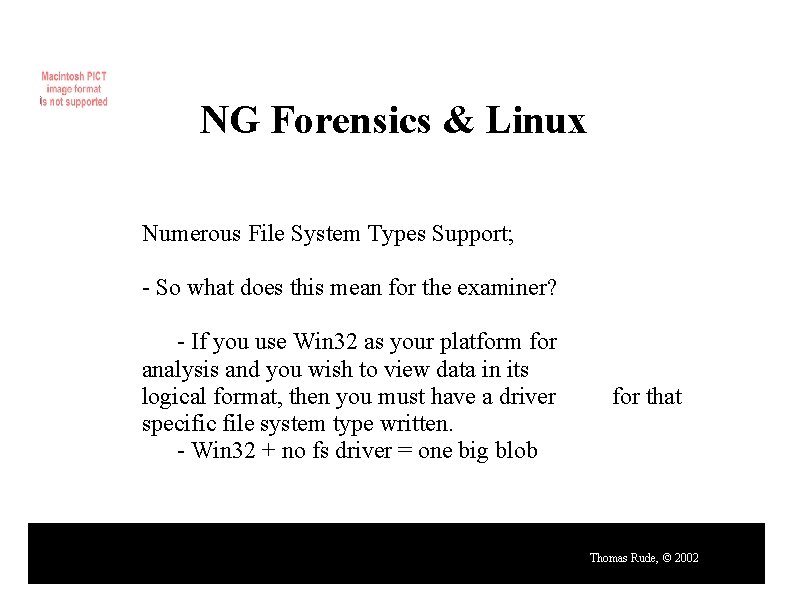 Macintosh PICT image format is not supported

NG Forensics & Linux

Numerous File System Types Support;

- So what does this mean for the examiner?

- If you use Win32 as your platform for analysis and you wish to view data in its logical format, then you must have a driver for that specific file system type written.
- Win32 + no fs driver = one big blob

Thomas Rude, © 2002